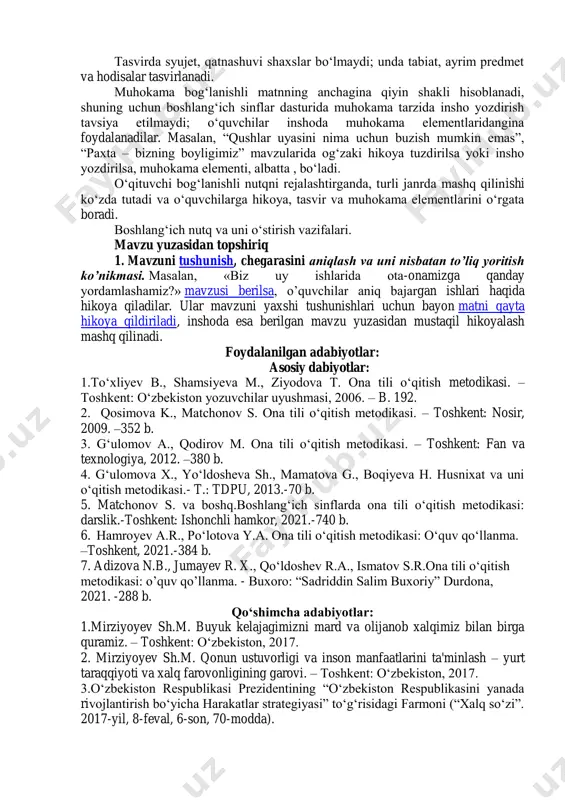 Tasvirda syujet, qatnashuvi shaxslar bo‘lmaydi; unda tabiat, ayrim predmet va hodisalar tasvirlanadi.

Muhokama bog‘lanishli matnning anchagina qiyin shakli hisoblanadi, shuning uchun boshlang‘ich sinflar dasturida muhokama tarzida insho yozdirish tavsiya etilmaydi; o‘quvchilar inshoda muhokama elementlaridangina foydalanadilar. Masalan, “Qushlar uyasini nima uchun buzish mumkin emas”, “Paxta – bizning boyligimiz” mavzularida og‘zaki hikoya tuzdirilsa yoki insho yozdirilsa, muhokama elementi, albatta , bo‘ladi.

O‘qituvchi bog‘lanishli nutqni rejalashtirganda, turli janrda mashq qilinishi ko‘zda tutadi va o‘quvchilarga hikoya, tasvir va muhokama elementlarini o‘rgata boradi.

Boshlang‘ich nutq va uni o‘stirish vazifalari.

Mavzu yuzasidan topshiriq

1. Mavzuni tushunish, chegarasini aniqlash va uni nisbatan to’liq yoritish ko’nikmasi. Masalan, «Biz uy ishlarida ota-onamizga qanday yordamlashamiz?» mavzusi berilsa, o’quvchilar aniq bajargan ishlari haqida hikoya qiladilar. Ular mavzuni yaxshi tushunishlari uchun bayon matni qayta hikoya qildiriladi, inshoda esa berilgan mavzu yuzasidan mustaqil hikoyalash mashq qilinadi.

Foydalanilgan adabiyotlar:
Asosiy dabiyotlar:

1.To‘xliyev B., Shamsiyeva M., Ziyodova T. Ona tili o‘qitish metodikasi. – Toshkent: O‘zbekiston yozuvchilar uyushmasi, 2006. – B. 192.
2. Qosimova K., Matchonov S. Ona tili o‘qitish metodikasi. – Toshkent: Nosir, 2009. –352 b.
3. G‘ulomov A., Qodirov M. Ona tili o‘qitish metodikasi. – Toshkent: Fan va texnologiya, 2012. –380 b.
4. G‘ulomova X., Yo‘ldosheva Sh., Mamatova G., Boqiyeva H. Husnixat va uni o‘qitish metodikasi.- T.: TDPU, 2013.-70 b.
5. Matchonov S. va boshq.Boshlang‘ich sinflarda ona tili o‘qitish metodikasi: darslik.-Toshkent: Ishonchli hamkor, 2021.-740 b.
6. Hamroyev A.R., Po‘lotova Y.A. Ona tili o‘qitish metodikasi: O‘quv qo‘llanma. –Toshkent, 2021.-384 b.
7. Adizova N.B., Jumayev R. X., Qo‘ldoshev R.A., Ismatov S.R.Ona tili o‘qitish metodikasi: o’quv qo’llanma. - Buxoro: “Sadriddin Salim Buxoriy” Durdona, 2021. -288 b.

Qo‘shimcha adabiyotlar:

1.Mirziyoyev Sh.M. Buyuk kelajagimizni mard va olijanob xalqimiz bilan birga quramiz. – Toshkent: O‘zbekiston, 2017.
2. Mirziyoyev Sh.M. Qonun ustuvorligi va inson manfaatlarini ta'minlash – yurt taraqqiyoti va xalq farovonligining garovi. – Toshkent: O‘zbekiston, 2017.
3.O‘zbekiston Respublikasi Prezidentining “O‘zbekiston Respublikasini yanada rivojlantirish bo‘yicha Harakatlar strategiyasi” to‘g‘risidagi Farmoni (“Xalq so‘zi”. 2017-yil, 8-feval, 6-son, 70-modda).